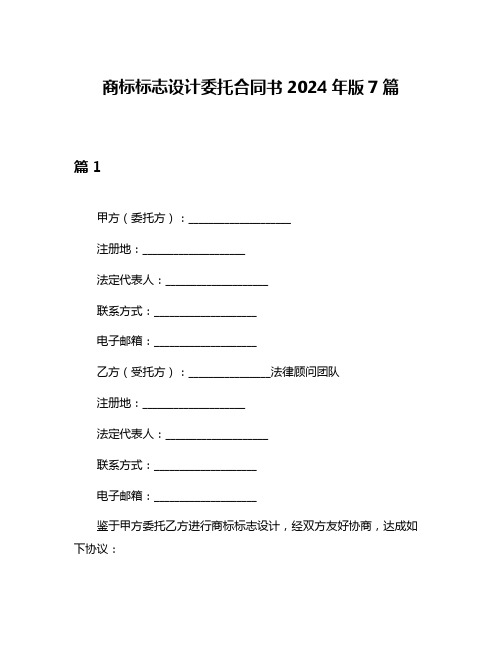 商标标志设计委托合同书 2024 年版 7 篇

篇 1

甲方（委托方）：__________________

注册地：__________________

法定代表人：__________________

联系方式：__________________

电子邮箱：__________________

乙方（受托方）：______________法律顾问团队

注册地：__________________

法定代表人：__________________

联系方式：__________________

电子邮箱：__________________

鉴于甲方委托乙方进行商标标志设计，经双方友好协商，达成如下协议：